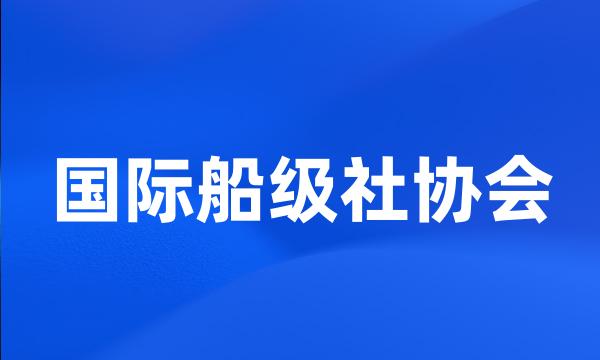 国际船级社协会